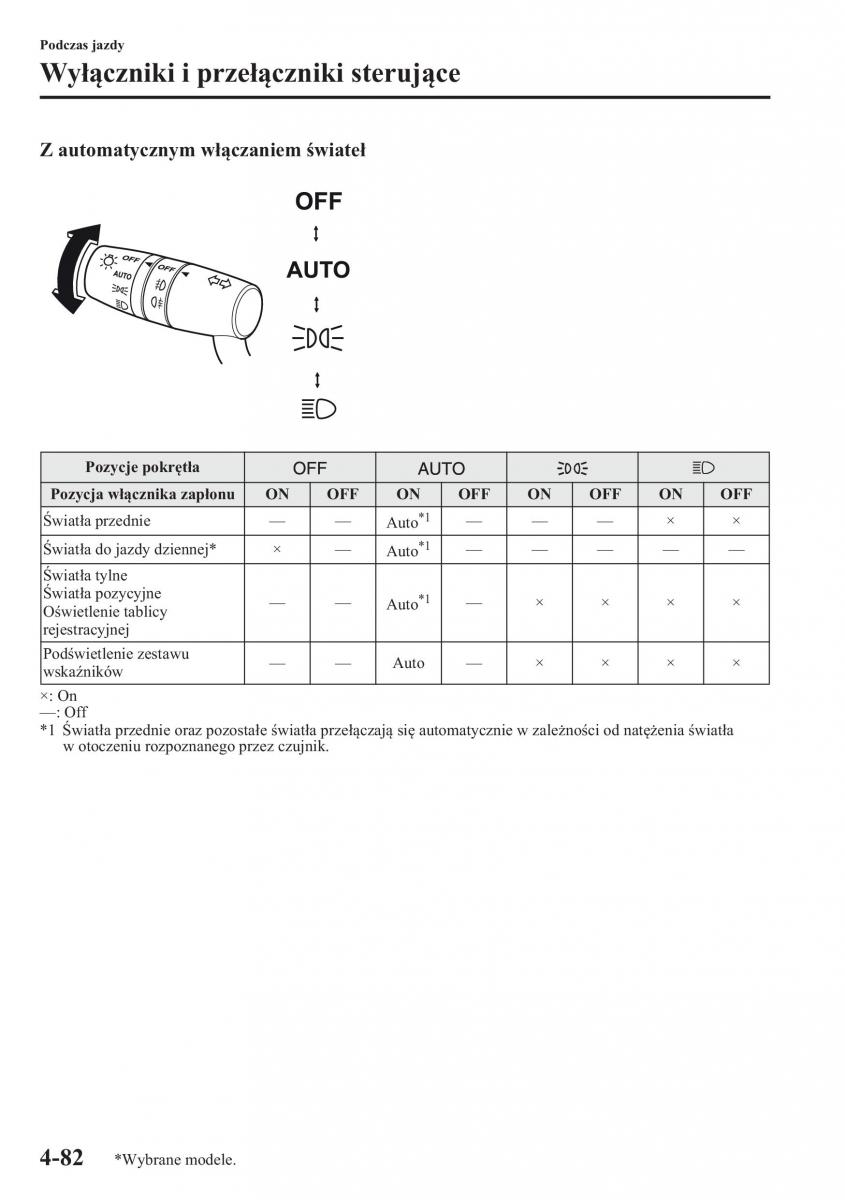 Podczas jazdy

Wyłączniki i przełączniki sterujące

Z automatycznym włączaniem świateł

OFF
AUTO

OFF
AUTO
OFF

| Pozycje pokrętła | OFF | | AUTO | | | | | |
|---|---|---|---|---|---|---|---|---|
| Pozycja włącznika zapłonu | ON | OFF | ON | OFF | ON | OFF | ON | OFF |
| Światła przednie | — | — | Auto$^{*1}$ | — | — | — | × | × |
| Światła do jazdy dziennej* | × | — | Auto$^{*1}$ | — | — | — | — | — |
| Światła tylne Światła pozycyjne Oświetlenie tablicy rejestracyjnej | — | — | Auto$^{*1}$ | — | × | × | × | × |
| Podświetlenie zestawu wskaźników | — | — | Auto | — | × | × | × | × |

×: On
—: Off
*1 Światła przednie oraz pozostałe światła przełączają się automatycznie w zależności od natężenia światła w otoczeniu rozpoznanego przez czujnik.

4-82 *Wybrane modele.